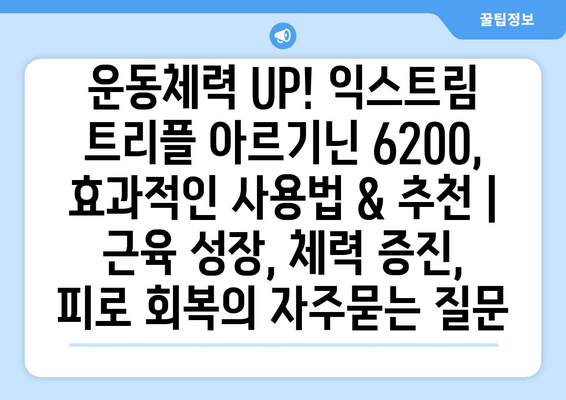 꿀팁정보

운동체력 UP! 익스트림 트리플 아르기닌 6200, 효과적인 사용법 & 추천 | 근육 성장, 체력 증진, 피로 회복의 자주묻는 질문